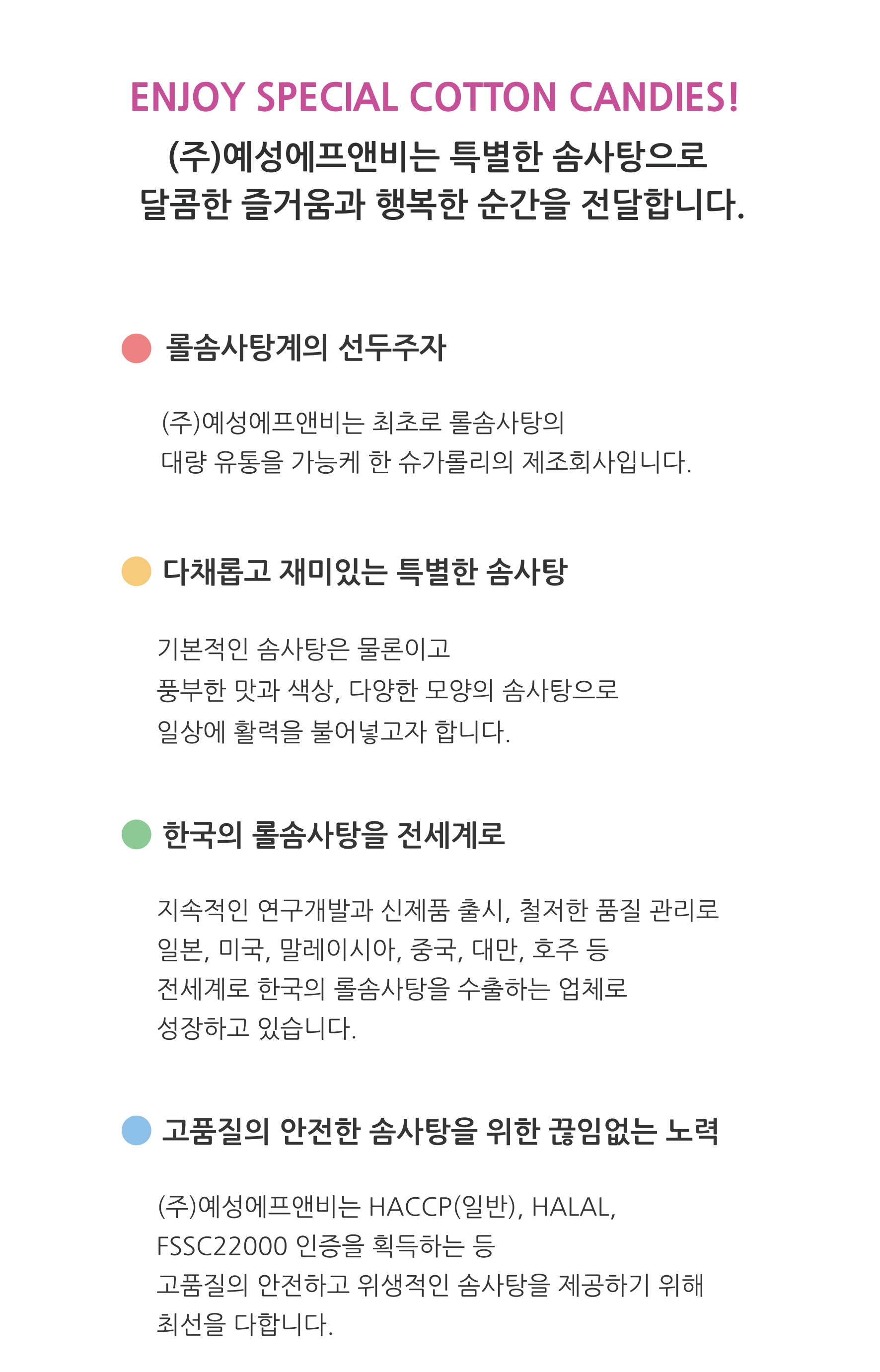 ENJOY SPECIAL COTTON CANDIES!

(주)예성에프앤비는 특별한 솜사탕으로
달콤한 즐거움과 행복한 순간을 전달합니다.

롤솜사탕계의 선두주자

(주)예성에프앤비는 최초로 롤솜사탕의
대량 유통을 가능케 한 슈가롤리의 제조회사입니다.

다채롭고 재미있는 특별한 솜사탕

기본적인 솜사탕은 물론이고
풍부한 맛과 색상, 다양한 모양의 솜사탕으로
일상에 활력을 불어넣고자 합니다.

한국의 롤솜사탕을 전세계로

지속적인 연구개발과 신제품 출시, 철저한 품질 관리로
일본, 미국, 말레이시아, 중국, 대만, 호주 등
전세계로 한국의 롤솜사탕을 수출하는 업체로
성장하고 있습니다.

고품질의 안전한 솜사탕을 위한 끊임없는 노력

(주)예성에프앤비는 HACCP(일반), HALAL,
FSSC22000 인증을 획득하는 등
고품질의 안전하고 위생적인 솜사탕을 제공하기 위해
최선을 다합니다.